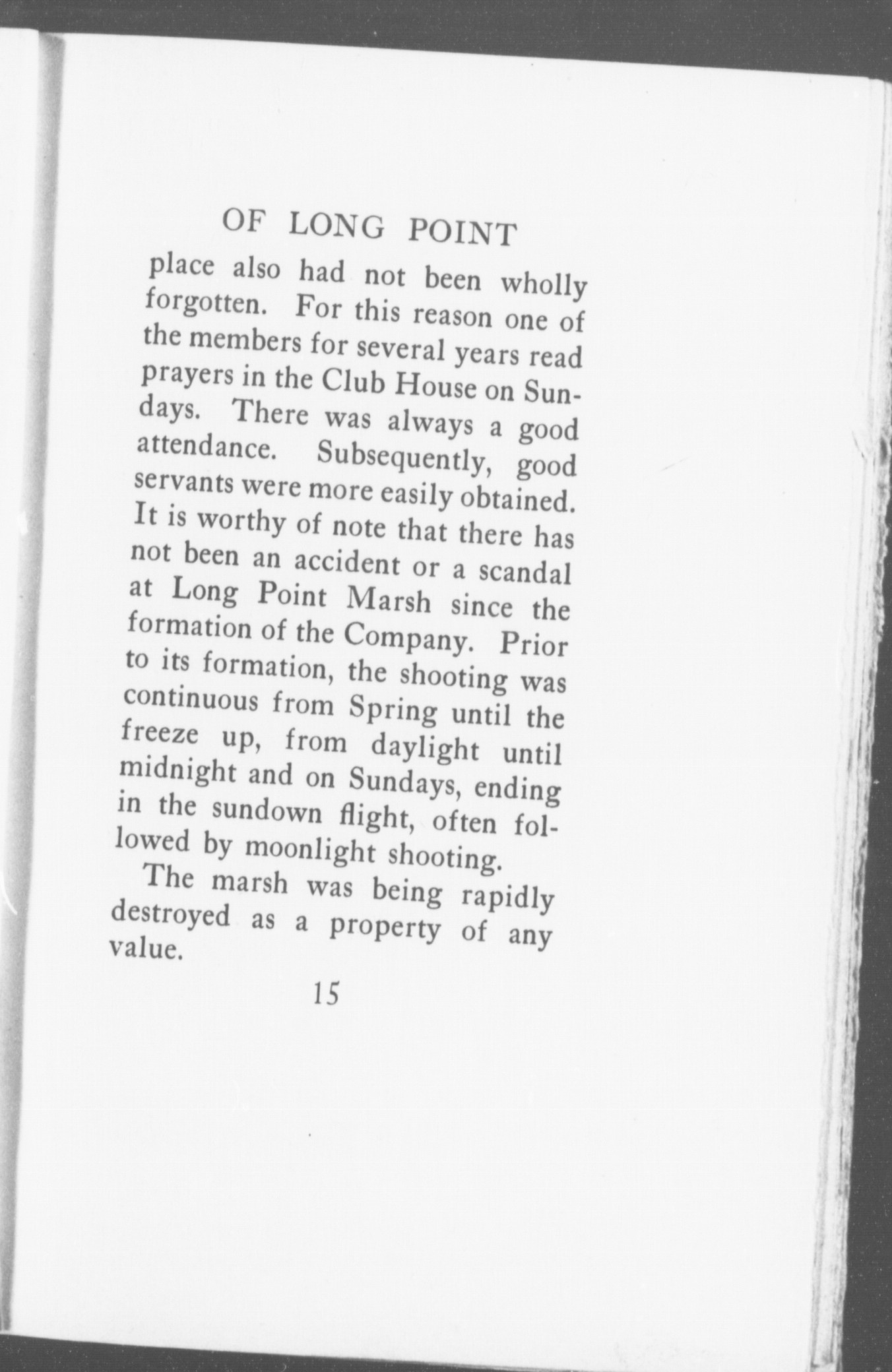 OF LONG POINT

place also had not been wholly forgotten. For this reason one of the members for several years read prayers in the Club House on Sundays. There was always a good attendance. Subsequently, good servants were more easily obtained. It is worthy of note that there has not been an accident or a scandal at Long Point Marsh since the formation of the Company. Prior to its formation, the shooting was continuous from Spring until the freeze up, from daylight until midnight and on Sundays, ending in the sundown flight, often followed by moonlight shooting.

The marsh was being rapidly destroyed as a property of any value.

15